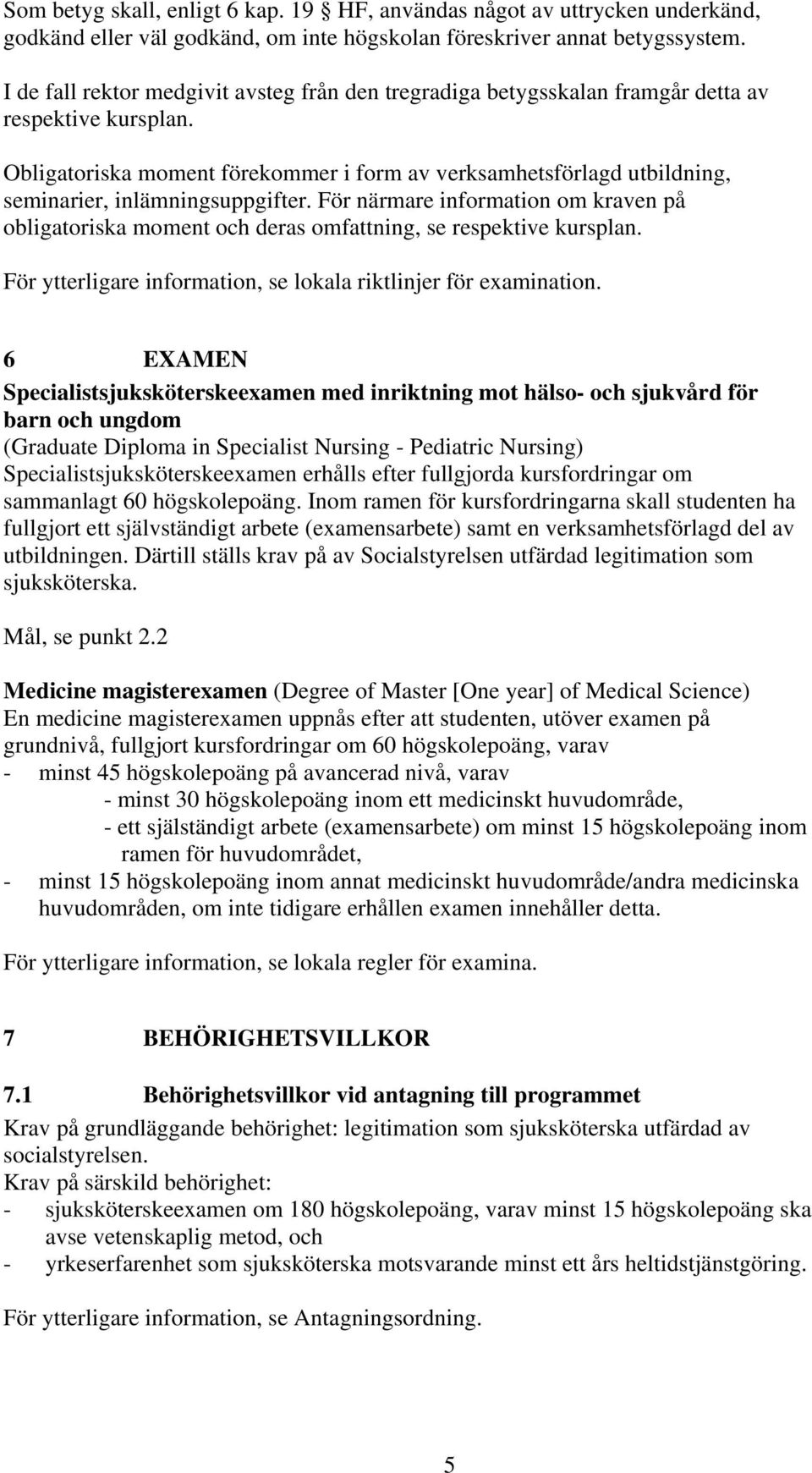 Som betyg skall, enligt 6 kap. 19 § HF, användas något av uttrycken underkänd, godkänd eller väl godkänd, om inte högskolan föreskriver annat betygssystem.

I de fall rektor medgivit avsteg från den tregradiga betygsskalan framgår detta av respektive kursplan.

Obligatoriska moment förekommer i form av verksamhetsförlagd utbildning, seminarier, inlämningsuppgifter. För närmare information om kraven på obligatoriska moment och deras omfattning, se respektive kursplan.

För ytterligare information, se lokala riktlinjer för examination.

6 EXAMEN

Specialistsjuksköterskeexamen med inriktning mot hälso- och sjukvård för barn och ungdom
(Graduate Diploma in Specialist Nursing - Pediatric Nursing)
Specialistsjuksköterskeexamen erhålls efter fullgjorda kursfordringar om sammanlagt 60 högskolepoäng. Inom ramen för kursfordringarna skall studenten ha fullgjort ett självständigt arbete (examensarbete) samt en verksamhetsförlagd del av utbildningen. Därtill ställs krav på av Socialstyrelsen utfärdad legitimation som sjuksköterska.

Mål, se punkt 2.2

Medicine magisterexamen (Degree of Master [One year] of Medical Science)
En medicine magisterexamen uppnås efter att studenten, utöver examen på grundnivå, fullgjort kursfordringar om 60 högskolepoäng, varav
- minst 45 högskolepoäng på avancerad nivå, varav
- minst 30 högskolepoäng inom ett medicinskt huvudområde,
- ett självständigt arbete (examensarbete) om minst 15 högskolepoäng inom ramen för huvudområdet,
- minst 15 högskolepoäng inom annat medicinskt huvudområde/andra medicinska huvudområden, om inte tidigare erhållen examen innehåller detta.

För ytterligare information, se lokala regler för examina.

7 BEHÖRIGHETSVILLKOR

7.1 Behörighetsvillkor vid antagning till programmet
Krav på grundläggande behörighet: legitimation som sjuksköterska utfärdad av socialstyrelsen.
Krav på särskild behörighet:
- sjuksköterskeexamen om 180 högskolepoäng, varav minst 15 högskolepoäng ska avse vetenskaplig metod, och
- yrkeserfarenhet som sjuksköterska motsvarande minst ett års heltidstjänstgöring.

För ytterligare information, se Antagningsordning.

5